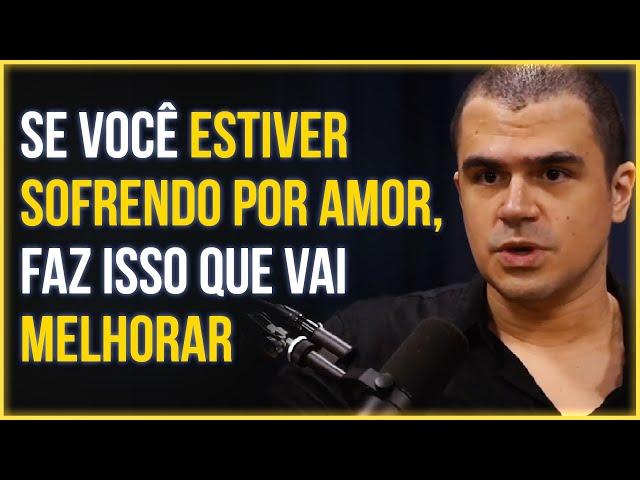 SE VOCÊ ESTIVER SOFRENDO POR AMOR, FAZ ISSO QUE VAI MELHORAR